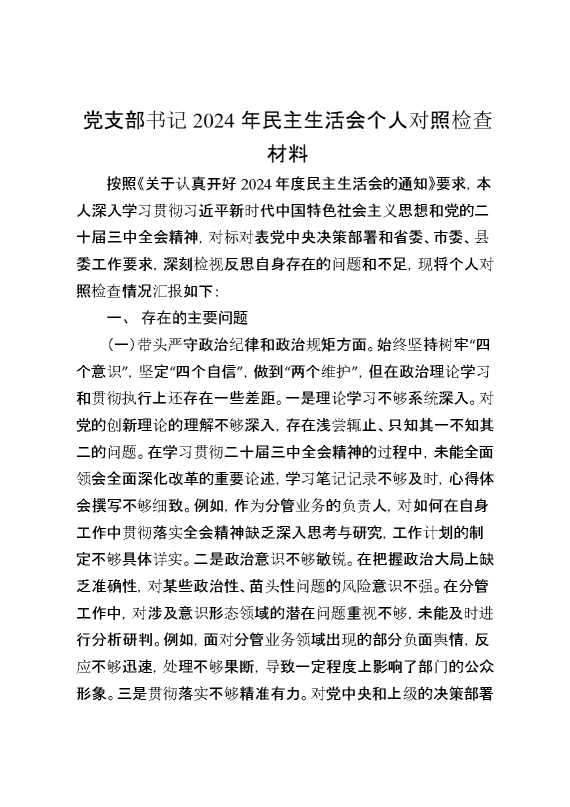 党支部书记 2024 年民主生活会个人对照检查材料

按照《关于认真开好 2024 年度民主生活会的通知》要求，本人深入学习贯彻习近平新时代中国特色社会主义思想和党的二十届三中全会精神，对标对表党中央决策部署和省委、市委、县委工作要求，深刻检视反思自身存在的问题和不足，现将个人对照检查情况汇报如下：

一、 存在的主要问题

（一）带头严守政治纪律和政治规矩方面。始终坚持树牢“四个意识”，坚定“四个自信”，做到“两个维护”，但在政治理论学习和贯彻执行上还存在一些差距。一是理论学习不够系统深入。对党的创新理论的理解不够深入，存在浅尝辄止、只知其一不知其二的问题。在学习贯彻二十届三中全会精神的过程中，未能全面领会全面深化改革的重要论述，学习笔记记录不够及时，心得体会撰写不够细致。例如，作为分管业务的负责人，对如何在自身工作中贯彻落实全会精神缺乏深入思考与研究，工作计划的制定不够具体详实。二是政治意识不够敏锐。在把握政治大局上缺乏准确性，对某些政治性、苗头性问题的风险意识不强。在分管工作中，对涉及意识形态领域的潜在问题重视不够，未能及时进行分析研判。例如，面对分管业务领域出现的部分负面舆情，反应不够迅速，处理不够果断，导致一定程度上影响了部门的公众形象。三是贯彻落实不够精准有力。对党中央和上级的决策部署